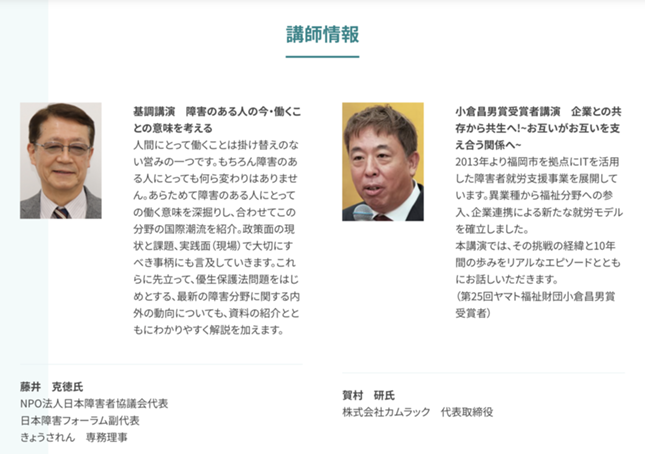 講師情報

基調講演　障害のある人の今・働くことの意味を考える
人間にとって働くことは掛け替えのない営みの一つです。もちろん障害のある人にとっても何ら変わりはありません。あらためて障害のある人にとっての働く意味を深掘りし、合わせてこの分野の国際潮流を紹介。政策面の現状と課題、実践面（現場）で大切にすべき事柄にも言及していきます。これらに先立って、優生保護法問題をはじめとする、最新の障害分野に関する内外の動向についても、資料の紹介とともにわかりやすく解説を加えます。

藤井　克徳氏
NPO法人日本障害者協議会代表
日本障害フォーラム副代表
きょうされん　専務理事

小倉昌男賞受賞者講演　企業との共存から共生へ!~お互いがお互いを支え合う関係へ~
2013年より福岡市を拠点にITを活用した障害者就労支援事業を展開しています。異業種から福祉分野への参入、企業連携による新たな就労モデルを確立しました。
本講演では、その挑戦の経緯と10年間の歩みをリアルなエピソードとともにお話しいただきます。
（第25回ヤマト福祉財団小倉昌男賞受賞者）

賀村　研氏
株式会社カムラック　代表取締役